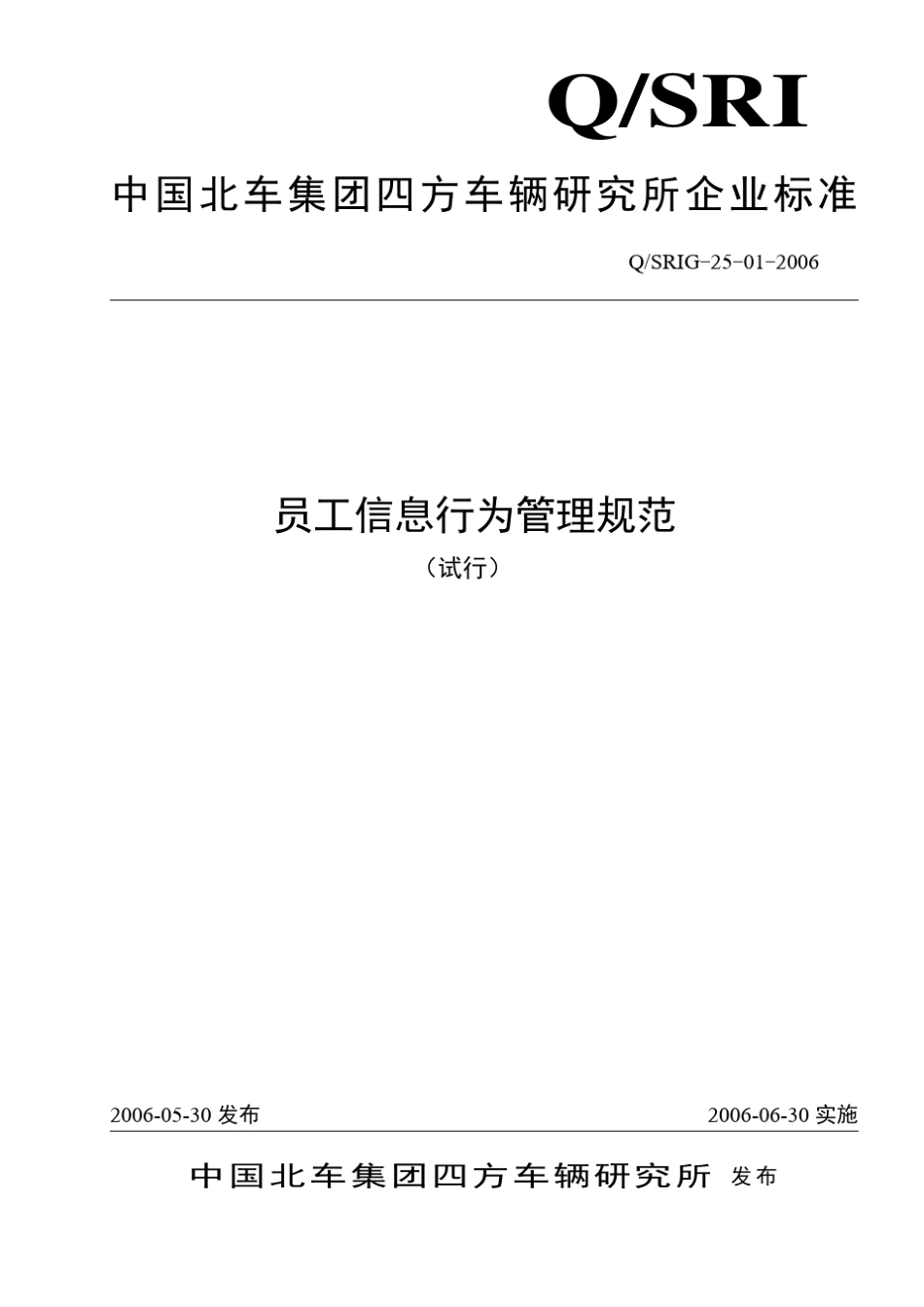 Q/SRI

中国北车集团四方车辆研究所企业标准

Q/SRIG-25-01-2006

员工信息行为管理规范

（试行）

2006-05-30 发布

2006-06-30 实施

中国北车集团四方车辆研究所 发布